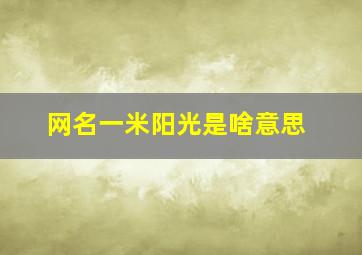 网名一米阳光是啥意思